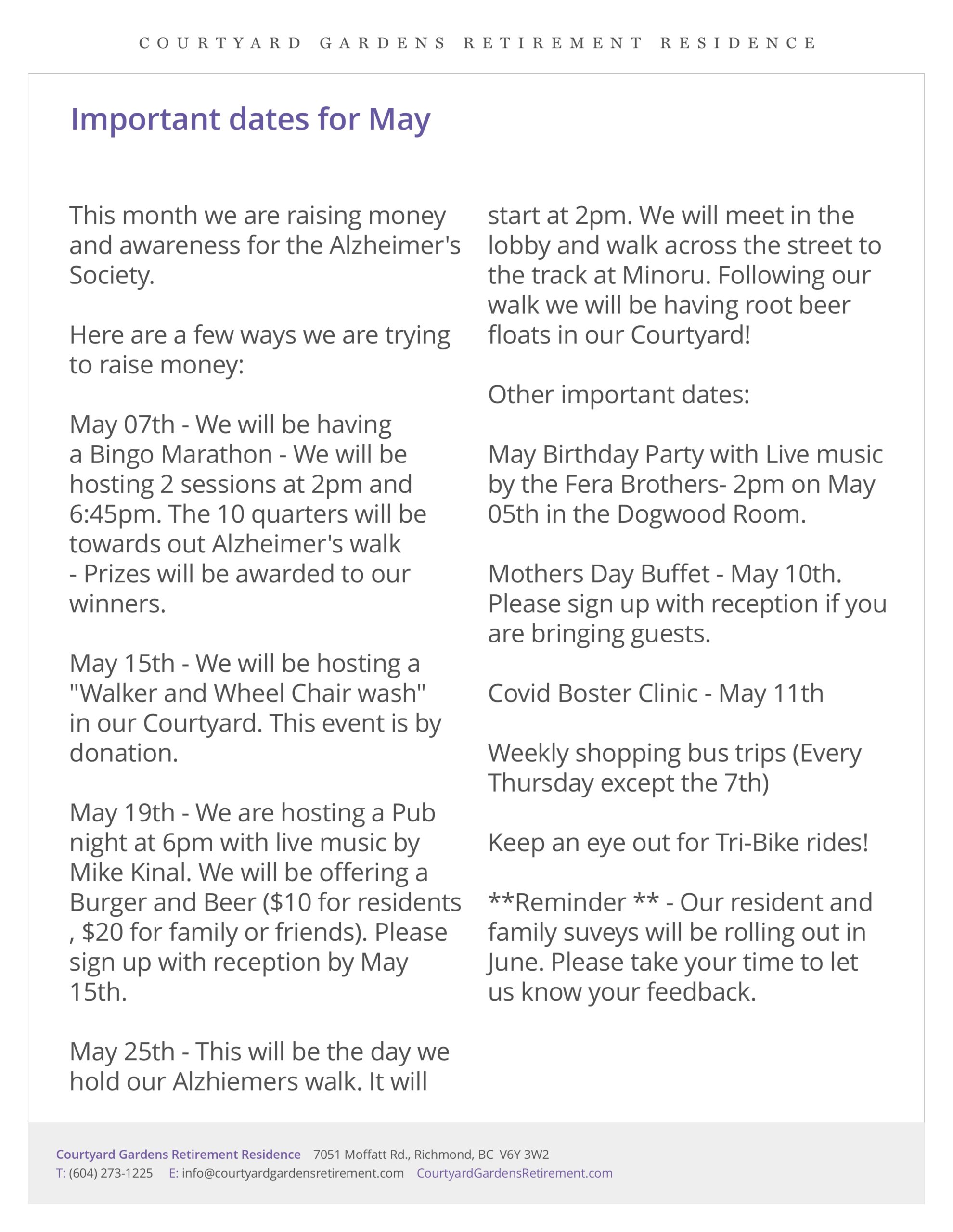 COURTYARD GARDENS RETIREMENT RESIDENCE

Important dates for May

This month we are raising money and awareness for the Alzheimer's Society.

Here are a few ways we are trying to raise money:

May 07th - We will be having a Bingo Marathon - We will be hosting 2 sessions at 2pm and 6:45pm. The 10 quarters will be towards out Alzheimer's walk - Prizes will be awarded to our winners.

May 15th - We will be hosting a "Walker and Wheel Chair wash" in our Courtyard. This event is by donation.

May 19th - We are hosting a Pub night at 6pm with live music by Mike Kinal. We will be offering a Burger and Beer ($10 for residents , $20 for family or friends). Please sign up with reception by May 15th.

May 25th - This will be the day we hold our Alzhiemers walk. It will start at 2pm. We will meet in the lobby and walk across the street to the track at Minoru. Following our walk we will be having root beer floats in our Courtyard!

Other important dates:

May Birthday Party with Live music by the Fera Brothers- 2pm on May 05th in the Dogwood Room.

Mothers Day Buffet - May 10th. Please sign up with reception if you are bringing guests.

Covid Boster Clinic - May 11th

Weekly shopping bus trips (Every Thursday except the 7th)

Keep an eye out for Tri-Bike rides!

**Reminder ** - Our resident and family suveys will be rolling out in June. Please take your time to let us know your feedback.

Courtyard Gardens Retirement Residence 7051 Moffatt Rd., Richmond, BC V6Y 3W2
T: (604) 273-1225 E: info@courtyardgardensretirement.com CourtyardGardensRetirement.com